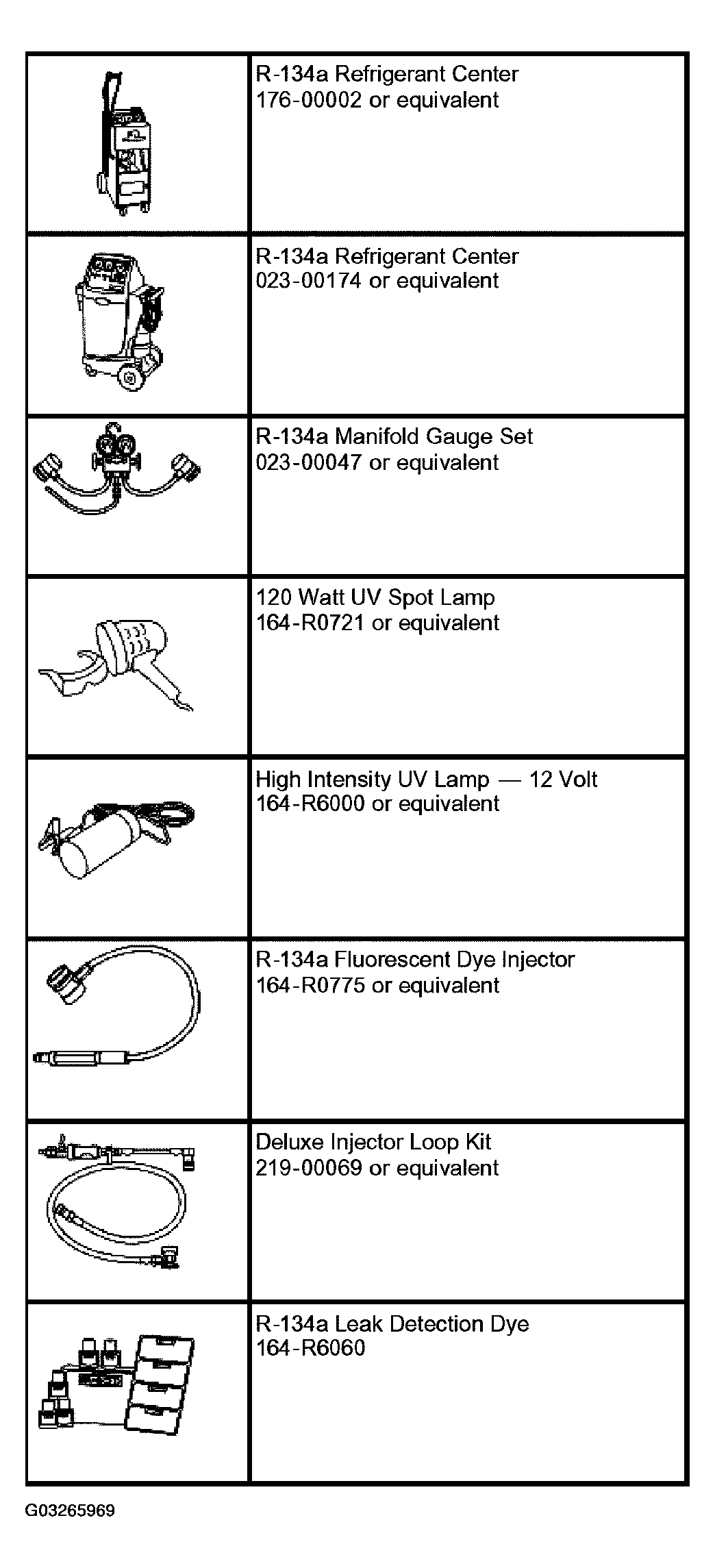 | | |
|---|---|
| | R-134a Refrigerant Center 176-00002 or equivalent |
| | R-134a Refrigerant Center 023-00174 or equivalent |
| | R-134a Manifold Gauge Set 023-00047 or equivalent |
| | 120 Watt UV Spot Lamp 164-R0721 or equivalent |
| | High Intensity UV Lamp — 12 Volt 164-R6000 or equivalent |
| | R-134a Fluorescent Dye Injector 164-R0775 or equivalent |
| | Deluxe Injector Loop Kit 219-00069 or equivalent |
| | R-134a Leak Detection Dye 164-R6060 |

G03265969